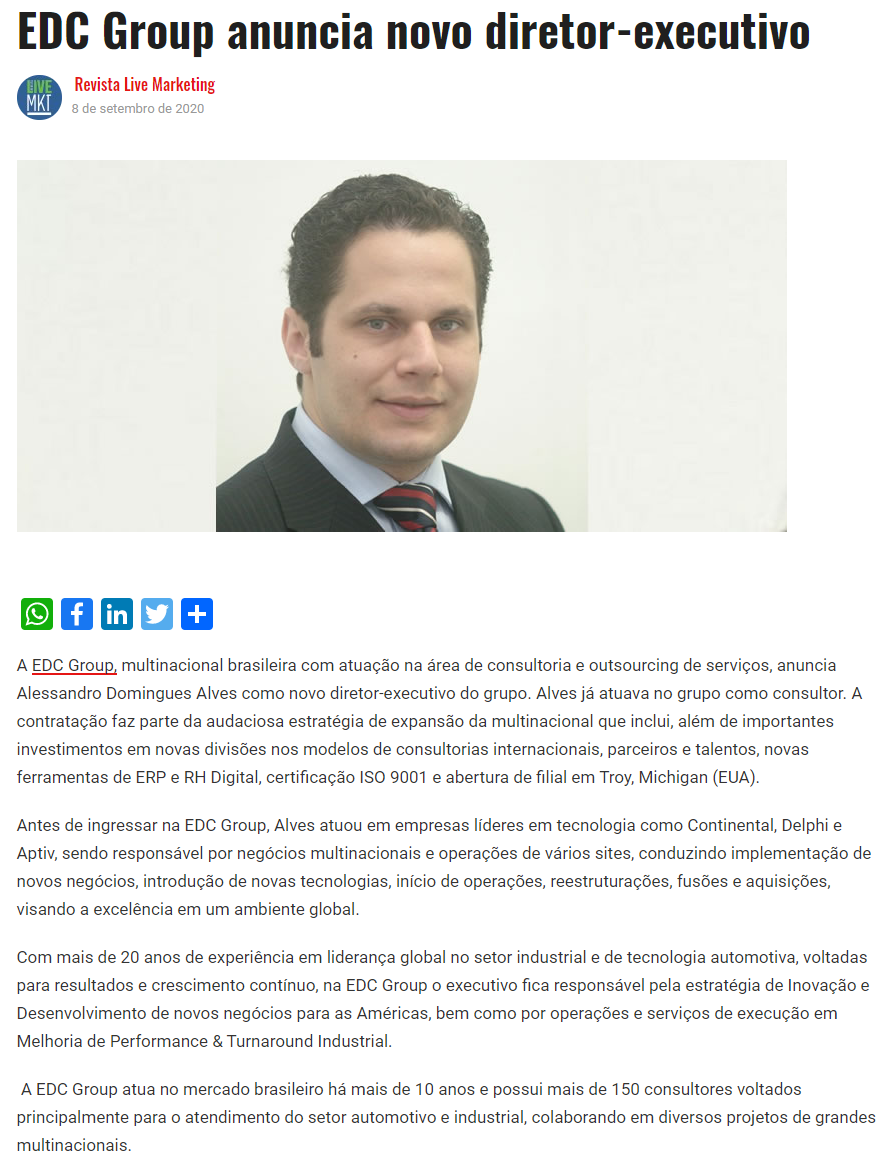 EDC Group anuncia novo diretor-executivo

LIVE MKT

Revista Live Marketing
8 de setembro de 2020

A EDC Group, multinacional brasileira com atuação na área de consultoria e outsourcing de serviços, anuncia Alessandro Domingues Alves como novo diretor-executivo do grupo. Alves já atuava no grupo como consultor. A contratação faz parte da audaciosa estratégia de expansão da multinacional que inclui, além de importantes investimentos em novas divisões nos modelos de consultorias internacionais, parceiros e talentos, novas ferramentas de ERP e RH Digital, certificação ISO 9001 e abertura de filial em Troy, Michigan (EUA).

Antes de ingressar na EDC Group, Alves atuou em empresas líderes em tecnologia como Continental, Delphi e Aptiv, sendo responsável por negócios multinacionais e operações de vários sites, conduzindo implementação de novos negócios, introdução de novas tecnologias, início de operações, reestruturações, fusões e aquisições, visando a excelência em um ambiente global.

Com mais de 20 anos de experiência em liderança global no setor industrial e de tecnologia automotiva, voltadas para resultados e crescimento contínuo, na EDC Group o executivo fica responsável pela estratégia de Inovação e Desenvolvimento de novos negócios para as Américas, bem como por operações e serviços de execução em Melhoria de Performance & Turnaround Industrial.

A EDC Group atua no mercado brasileiro há mais de 10 anos e possui mais de 150 consultores voltados principalmente para o atendimento do setor automotivo e industrial, colaborando em diversos projetos de grandes multinacionais.